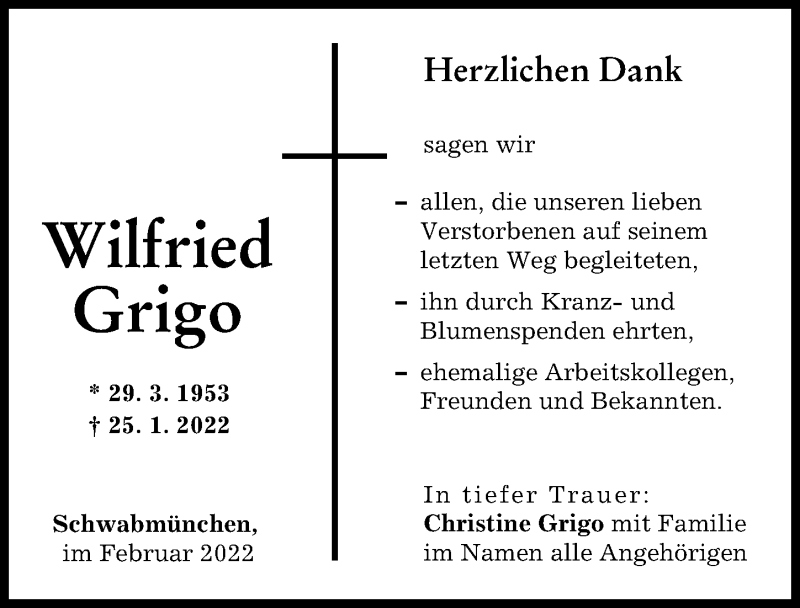 Wilfried Grigo

* 29. 3. 1953
† 25. 1. 2022

Schwabmünchen,
im Februar 2022

Herzlichen Dank

sagen wir

– allen, die unseren lieben Verstorbenen auf seinem letzten Weg begleiteten,

– ihn durch Kranz- und Blumenspenden ehrten,

– ehemalige Arbeitskollegen, Freunden und Bekannten.

In tiefer Trauer:
Christine Grigo mit Familie
im Namen alle Angehörigen